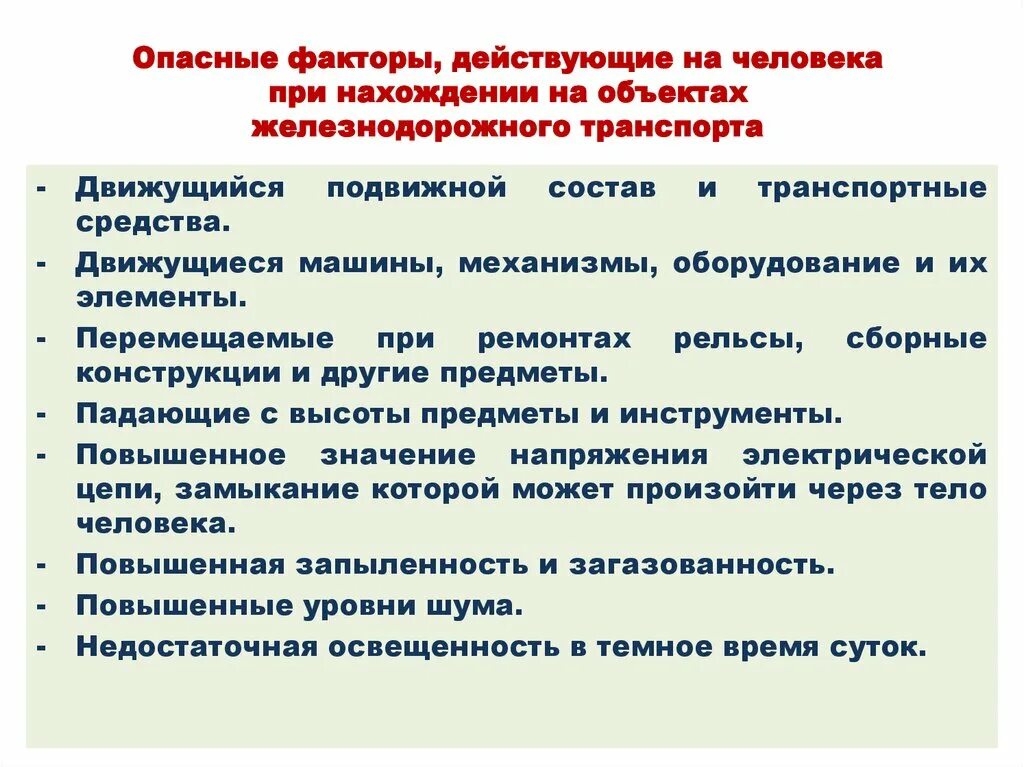 Опасные факторы, действующие на человека при нахождении на объектах железнодорожного транспорта

- Движущийся подвижной состав и транспортные средства.
- Движущиеся машины, механизмы, оборудование и их элементы.
- Перемещаемые при ремонтах рельсы, сборные конструкции и другие предметы.
- Падающие с высоты предметы и инструменты.
- Повышенное значение напряжения электрической цепи, замыкание которой может произойти через тело человека.
- Повышенная запыленность и загазованность.
- Повышенные уровни шума.
- Недостаточная освещенность в темное время суток.